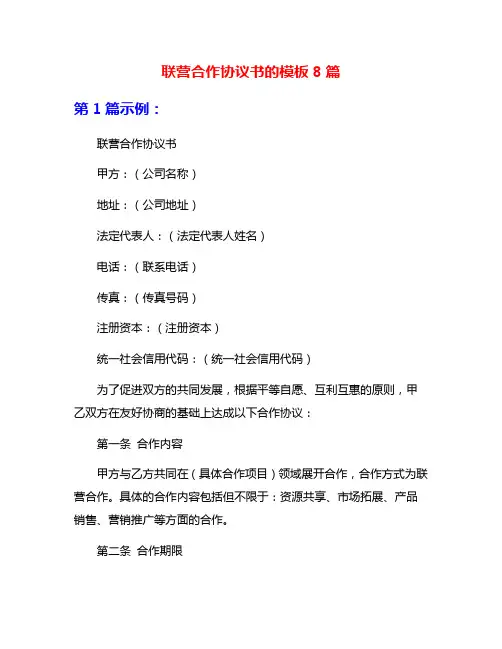 联营合作协议书的模板 8 篇

第 1 篇示例：

联营合作协议书

甲方：（公司名称）

地址：（公司地址）

法定代表人：（法定代表人姓名）

电话：（联系电话）

传真：（传真号码）

注册资本：（注册资本）

统一社会信用代码：（统一社会信用代码）

为了促进双方的共同发展，根据平等自愿、互利互惠的原则，甲乙双方在友好协商的基础上达成以下合作协议：

第一条 合作内容

甲方与乙方共同在（具体合作项目）领域展开合作，合作方式为联营合作。具体的合作内容包括但不限于：资源共享、市场拓展、产品销售、营销推广等方面的合作。

第二条 合作期限